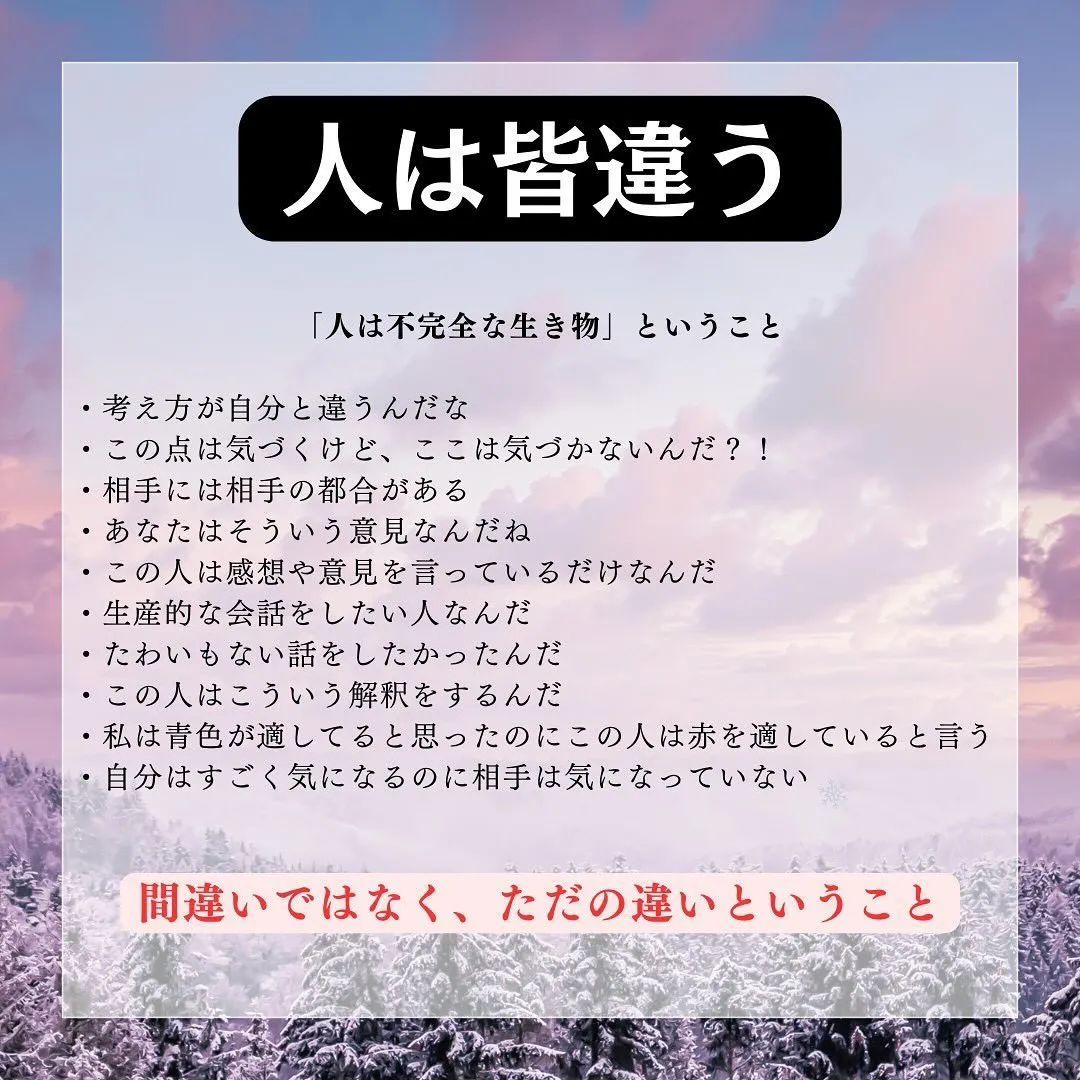 人は皆違う

「人は不完全な生き物」ということ

・考え方が自分と違うんだな
・この点は気づくけど、ここは気づかないんだ？！
・相手には相手の都合がある
・あなたはそういう意見なんだね
・この人は感想や意見を言っているだけなんだ
・生産的な会話をしたい人なんだ
・たわいもない話をしたかったんだ
・この人はこういう解釈をするんだ
・私は青色が適してると思ったのにこの人は赤を適していると言う
・自分はすごく気になるのに相手は気になっていない

間違いではなく、ただの違いということ